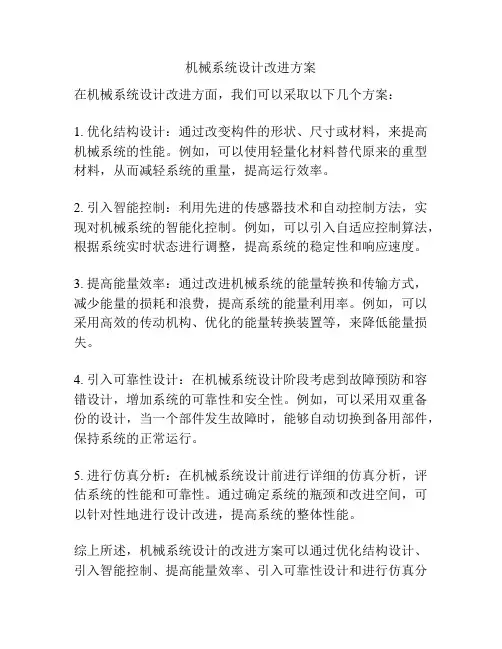 机械系统设计改进方案

在机械系统设计改进方面，我们可以采取以下几个方案：

1. 优化结构设计：通过改变构件的形状、尺寸或材料，来提高机械系统的性能。例如，可以使用轻量化材料替代原来的重型材料，从而减轻系统的重量，提高运行效率。

2. 引入智能控制：利用先进的传感器技术和自动控制方法，实现对机械系统的智能化控制。例如，可以引入自适应控制算法，根据系统实时状态进行调整，提高系统的稳定性和响应速度。

3. 提高能量效率：通过改进机械系统的能量转换和传输方式，减少能量的损耗和浪费，提高系统的能量利用率。例如，可以采用高效的传动机构、优化的能量转换装置等，来降低能量损失。

4. 引入可靠性设计：在机械系统设计阶段考虑到故障预防和容错设计，增加系统的可靠性和安全性。例如，可以采用双重备份的设计，当一个部件发生故障时，能够自动切换到备用部件，保持系统的正常运行。

5. 进行仿真分析：在机械系统设计前进行详细的仿真分析，评估系统的性能和可靠性。通过确定系统的瓶颈和改进空间，可以针对性地进行设计改进，提高系统的整体性能。

综上所述，机械系统设计的改进方案可以通过优化结构设计、引入智能控制、提高能量效率、引入可靠性设计和进行仿真分